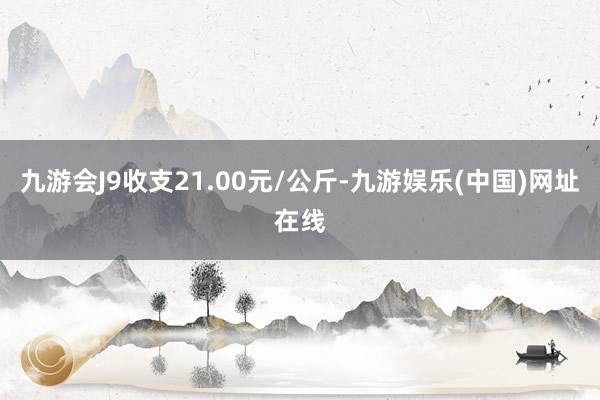 九游会J9收支21.00元/公斤-九游娱乐(中国)网址在线